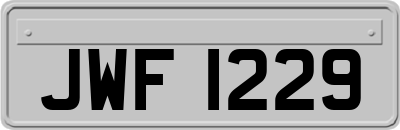 JWF 1229